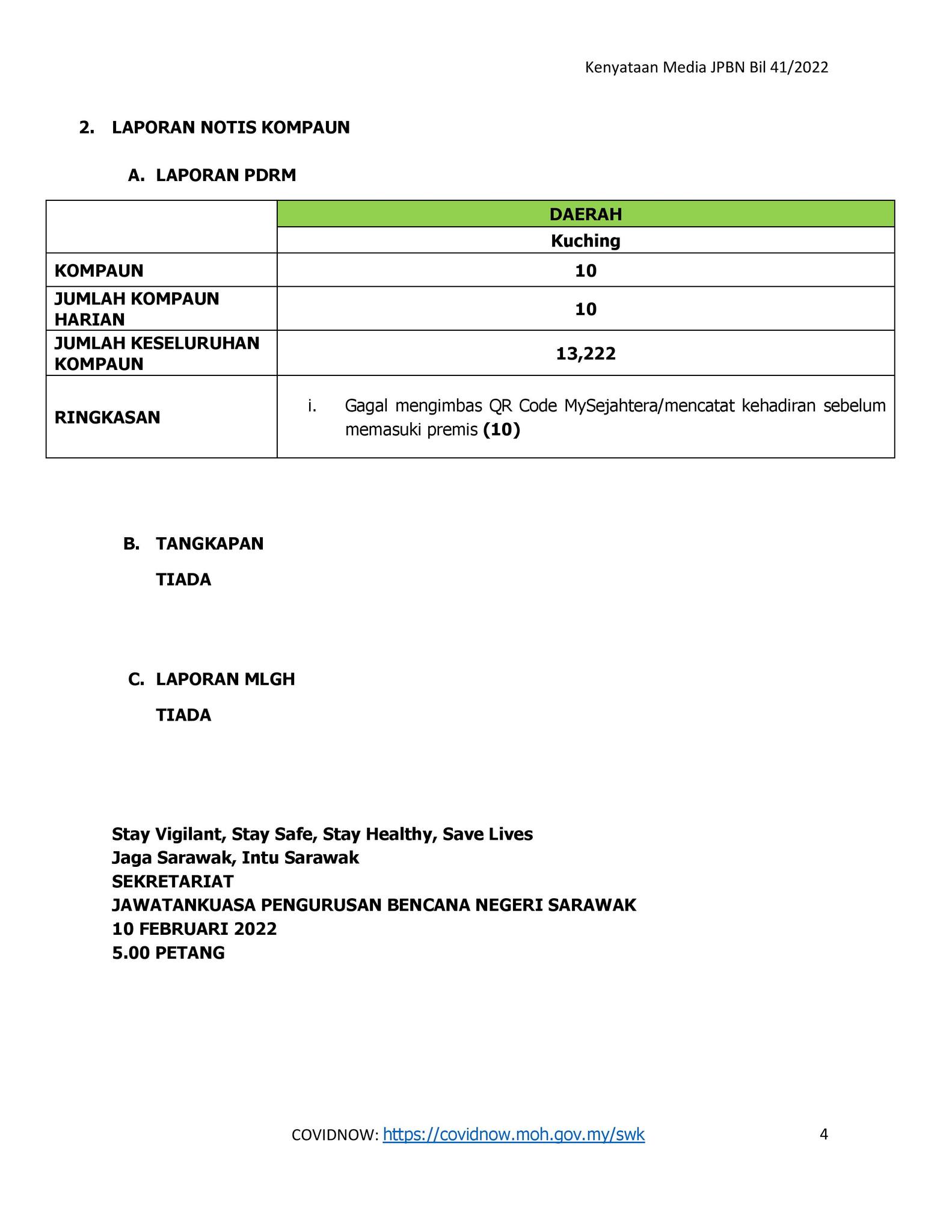 Kenyataan Media JPBN Bil 41/2022

2. LAPORAN NOTIS KOMPAUN

A. LAPORAN PDRM

| | DAERAH |
|---|---|
| | Kuching |
| KOMPAUN | 10 |
| JUMLAH KOMPAUN HARIAN | 10 |
| JUMLAH KESELURUHAN KOMPAUN | 13,222 |
| RINGKASAN | i. Gagal mengimbas QR Code MySejahtera/mencatat kehadiran sebelum memasuki premis (10) |

B. TANGKAPAN

TIADA

C. LAPORAN MLGH

TIADA

Stay Vigilant, Stay Safe, Stay Healthy, Save Lives
Jaga Sarawak, Intu Sarawak
SEKRETARIAT
JAWATANKUASA PENGURUSAN BENCANA NEGERI SARAWAK
10 FEBRUARI 2022
5.00 PETANG

COVIDNOW: https://covidnow.moh.gov.my/swk

4